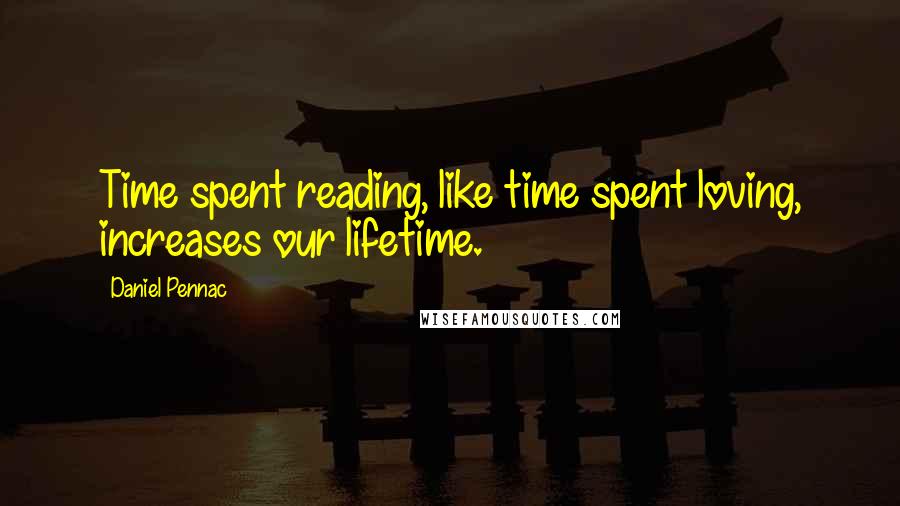 Time spent reading, like time spent loving, increases our lifetime.

Daniel Pennac

WISEFAMOUSQUOTES.COM